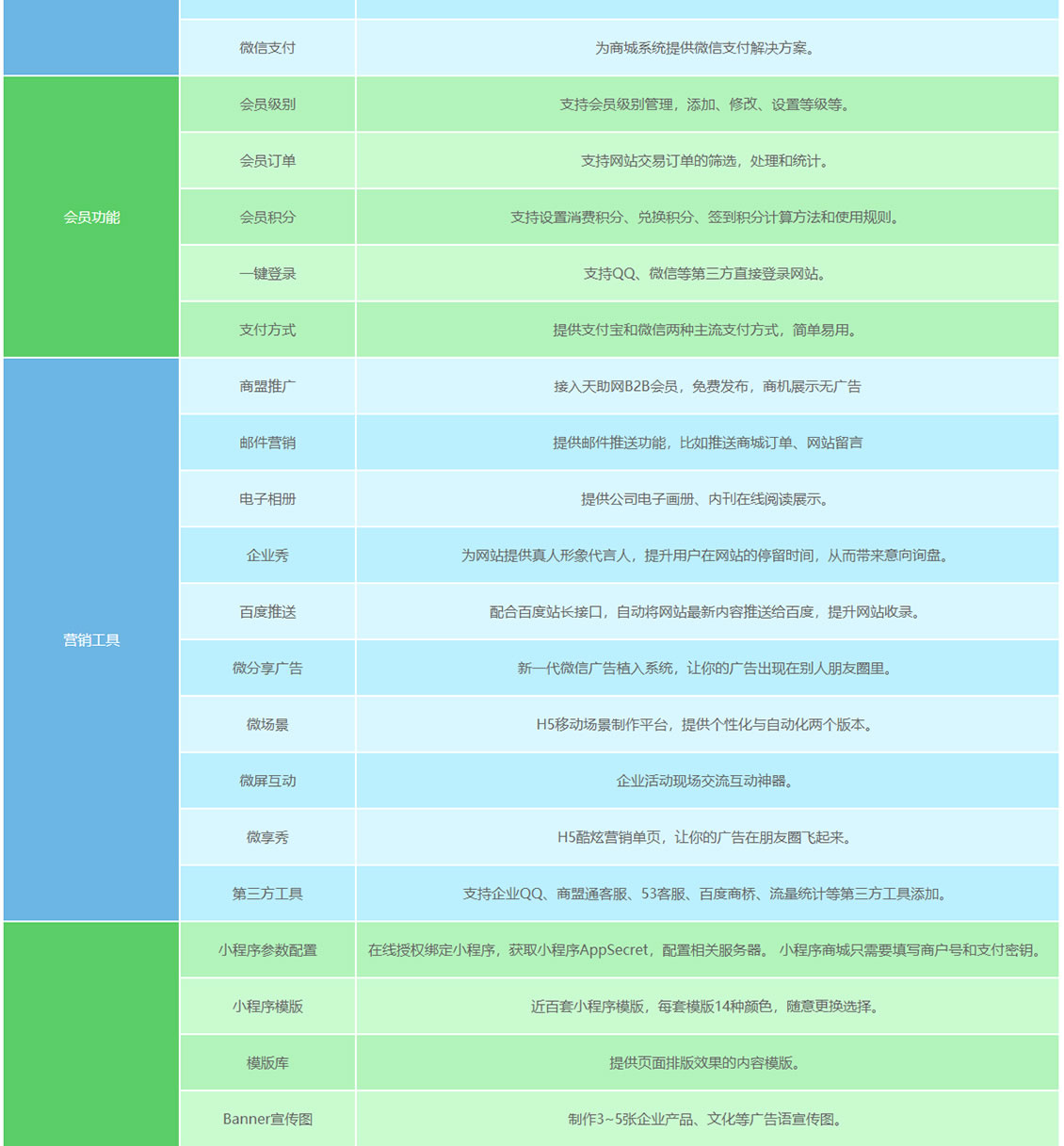 | | | |
|---|---|---|
| | 微信支付 | 为商城系统提供微信支付解决方案。 |
| 会员功能 | 会员级别 | 支持会员级别管理，添加、修改、设置等级等。 |
| | 会员订单 | 支持网站交易订单的筛选，处理和统计。 |
| | 会员积分 | 支持设置消费积分、兑换积分、签到积分计算方法和使用规则。 |
| | 一键登录 | 支持QQ、微信等第三方直接登录网站。 |
| | 支付方式 | 提供支付宝和微信两种主流支付方式，简单易用。 |
| 营销工具 | 商盟推广 | 接入天助网B2B会员，免费发布，商机展示无广告 |
| | 邮件营销 | 提供邮件推送功能，比如推送商城订单、网站留言 |
| | 电子相册 | 提供公司电子画册、内刊在线阅读展示。 |
| | 企业秀 | 为网站提供真人形象代言人，提升用户在网站的停留时间，从而带来意向询盘。 |
| | 百度推送 | 配合百度站长接口，自动将网站最新内容推送给百度，提升网站收录。 |
| | 微分享广告 | 新一代微信广告植入系统，让你的广告出现在别人朋友圈里。 |
| | 微场景 | H5移动场景制作平台，提供个性化与自动化两个版本。 |
| | 微屏互动 | 企业活动现场交流互动神器。 |
| | 微享秀 | H5酷炫营销单页，让你的广告在朋友圈飞起来。 |
| | 第三方工具 | 支持企业QQ、商盟通客服、53客服、百度商桥、流量统计等第三方工具添加。 |
| | 小程序参数配置 | 在线授权绑定小程序，获取小程序AppSecret，配置相关服务器。 小程序商城只需要填写商户号和支付密钥。 |
| | 小程序模版 | 近百套小程序模版，每套模版14种颜色，随意更换选择。 |
| | 模版库 | 提供页面排版效果的内容模版。 |
| | Banner宣传图 | 制作3~5张企业产品、文化等广告语宣传图。 |